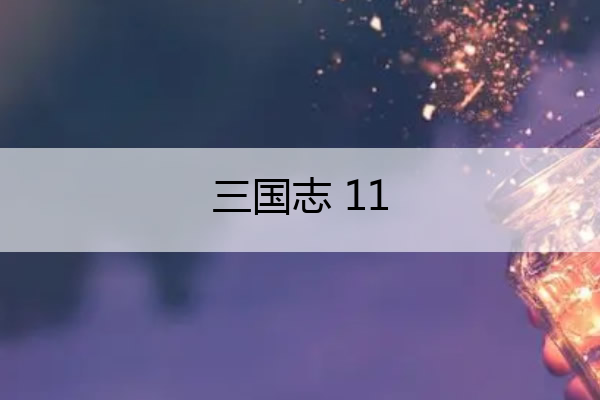 三国志 11